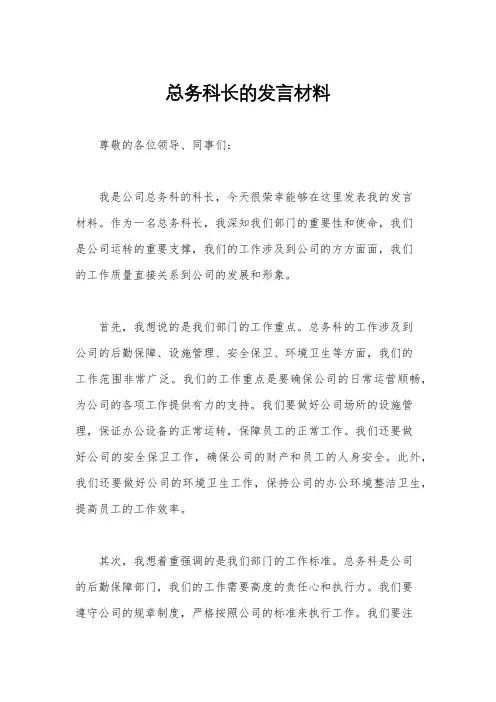 总务科长的发言材料

尊敬的各位领导、同事们：

我是公司总务科的科长，今天很荣幸能够在这里发表我的发言材料。作为一名总务科长，我深知我们部门的重要性和使命，我们是公司运转的重要支撑，我们的工作涉及到公司的方方面面，我们的工作质量直接关系到公司的发展和形象。

首先，我想说的是我们部门的工作重点。总务科的工作涉及到公司的后勤保障、设施管理、安全保卫、环境卫生等方面，我们的工作范围非常广泛。我们的工作重点是要确保公司的日常运营顺畅，为公司的各项工作提供有力的支持。我们要做好公司场所的设施管理，保证办公设备的正常运转，保障员工的正常工作。我们还要做好公司的安全保卫工作，确保公司的财产和员工的人身安全。此外，我们还要做好公司的环境卫生工作，保持公司的办公环境整洁卫生，提高员工的工作效率。

其次，我想着重强调的是我们部门的工作标准。总务科是公司的后勤保障部门，我们的工作需要高度的责任心和执行力。我们要遵守公司的规章制度，严格按照公司的标准来执行工作。我们要注